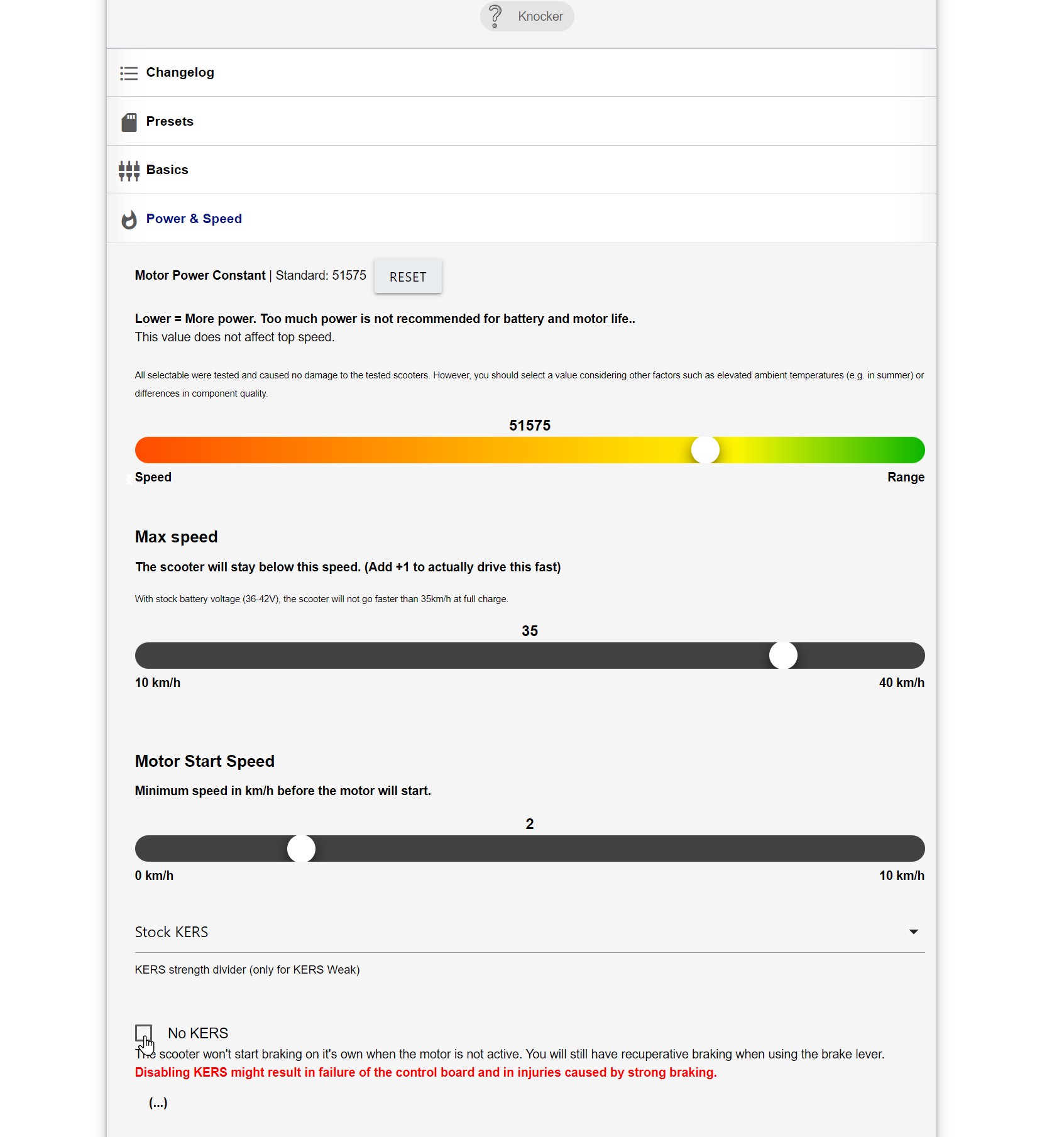 Knocker

Changelog

Presets

Basics

Power & Speed

Motor Power Constant | Standard: 51575 RESET

Lower = More power. Too much power is not recommended for battery and motor life..
This value does not affect top speed.

All selectable were tested and caused no damage to the tested scooters. However, you should select a value considering other factors such as elevated ambient temperatures (e.g. in summer) or differences in component quality.

51575

Speed Range

Max speed

The scooter will stay below this speed. (Add +1 to actually drive this fast)

With stock battery voltage (36-42V), the scooter will not go faster than 35km/h at full charge.

35

10 km/h 40 km/h

Motor Start Speed

Minimum speed in km/h before the motor will start.

2

0 km/h 10 km/h

Stock KERS

KERS strength divider (only for KERS Weak)

No KERS

The scooter won't start braking on it's own when the motor is not active. You will still have recuperative braking when using the brake lever.
Disabling KERS might result in failure of the control board and in injuries caused by strong braking.

(...)